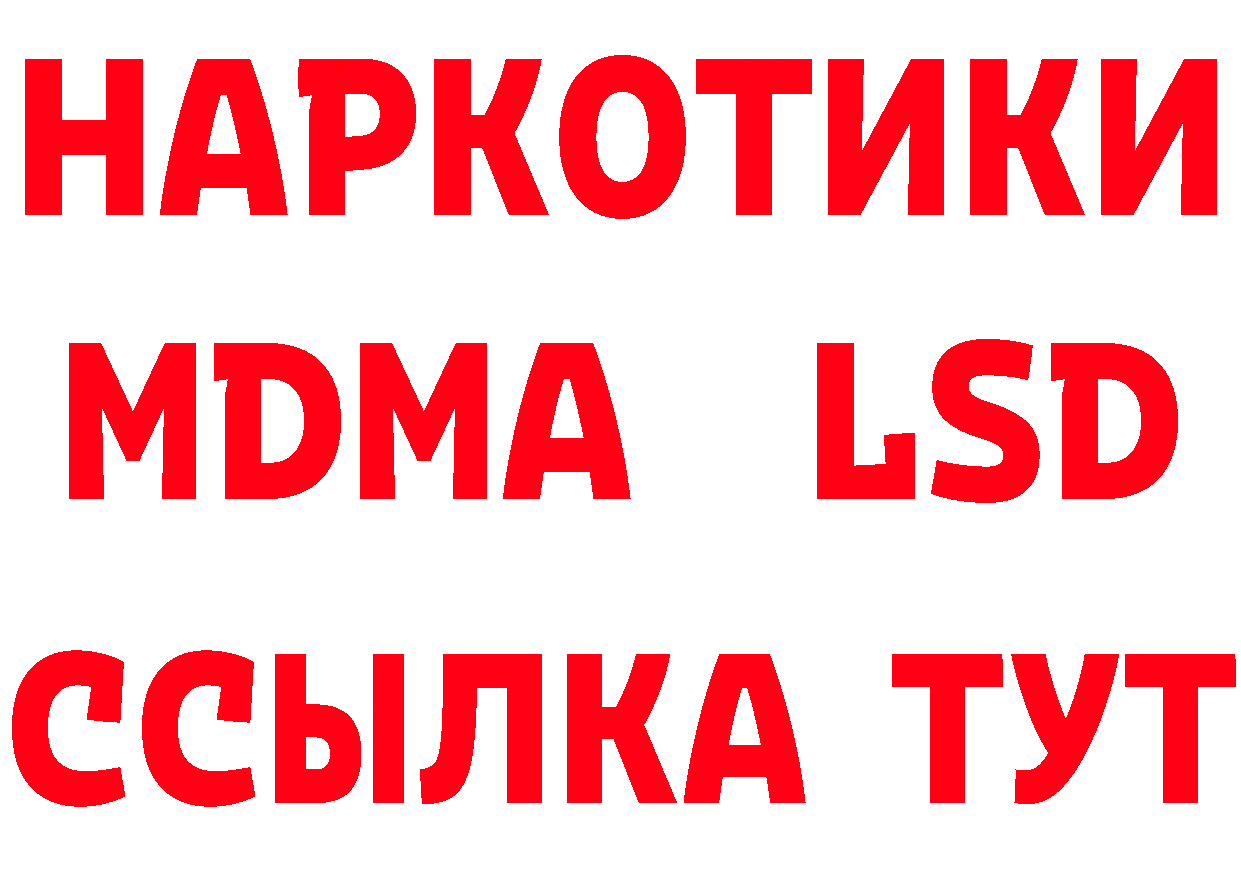 НАРКОТИКИ
MDMA LSD
ССЫЛКА ТУТ